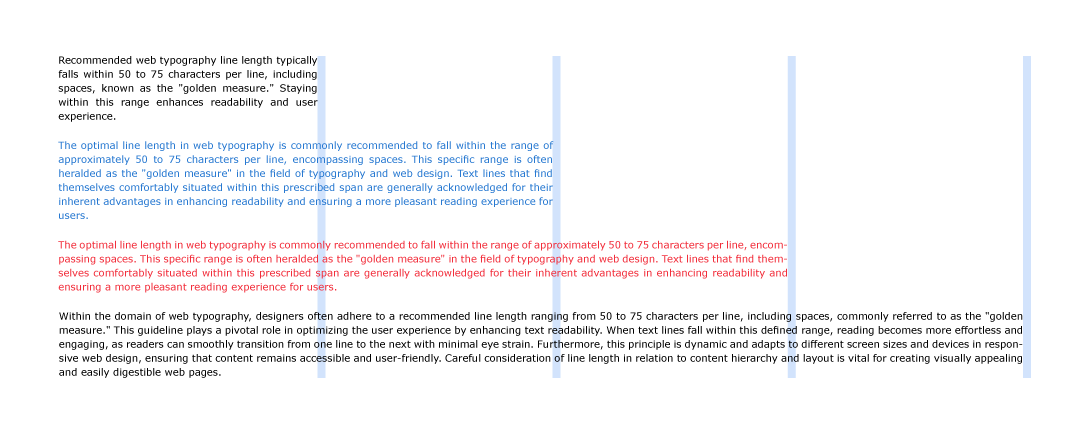 Recommended web typography line length typically falls within 50 to 75 characters per line, including spaces, known as the "golden measure." Staying within this range enhances readability and user experience.

The optimal line length in web typography is commonly recommended to fall within the range of approximately 50 to 75 characters per line, encompassing spaces. This specific range is often heralded as the "golden measure" in the field of typography and web design. Text lines that find themselves comfortably situated within this prescribed span are generally acknowledged for their inherent advantages in enhancing readability and ensuring a more pleasant reading experience for users.

The optimal line length in web typography is commonly recommended to fall within the range of approximately 50 to 75 characters per line, encompassing spaces. This specific range is often heralded as the "golden measure" in the field of typography and web design. Text lines that find themselves comfortably situated within this prescribed span are generally acknowledged for their inherent advantages in enhancing readability and ensuring a more pleasant reading experience for users.

Within the domain of web typography, designers often adhere to a recommended line length ranging from 50 to 75 characters per line, including spaces, commonly referred to as the "golden measure." This guideline plays a pivotal role in optimizing the user experience by enhancing text readability. When text lines fall within this defined range, reading becomes more effortless and engaging, as readers can smoothly transition from one line to the next with minimal eye strain. Furthermore, this principle is dynamic and adapts to different screen sizes and devices in responsive web design, ensuring that content remains accessible and user-friendly. Careful consideration of line length in relation to content hierarchy and layout is vital for creating visually appealing and easily digestible web pages.